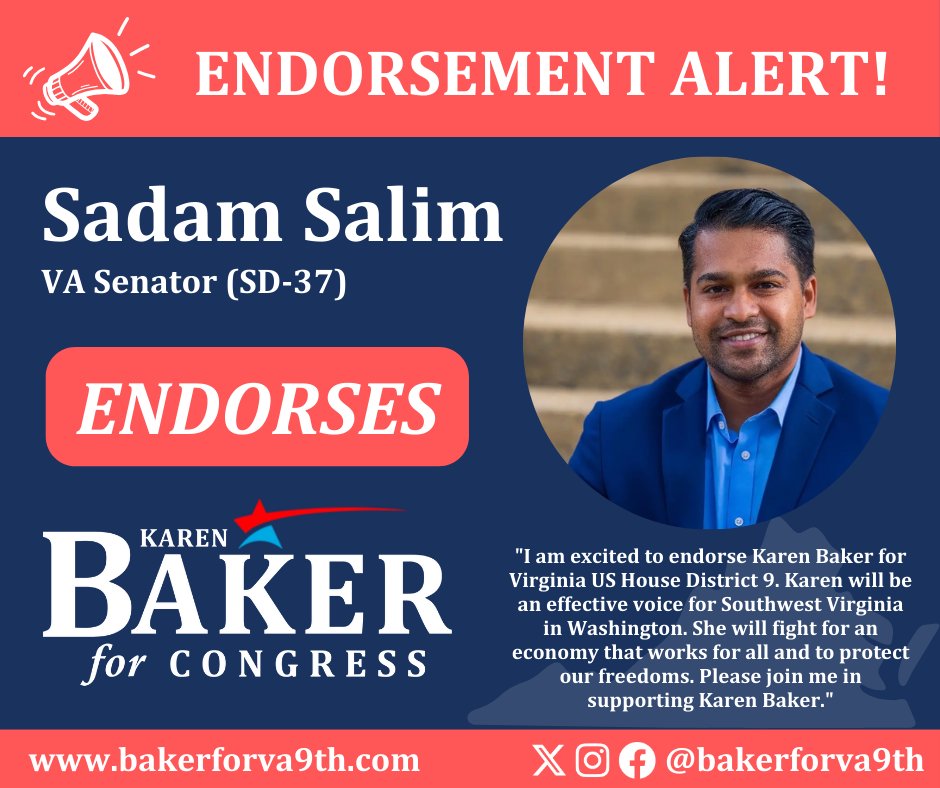 ENDORSEMENT ALERT!

Sadam Salim
VA Senator (SD-37)

ENDORSES

KAREN
BAKER
for CONGRESS

"I am excited to endorse Karen Baker for Virginia US House District 9. Karen will be an effective voice for Southwest Virginia in Washington. She will fight for an economy that works for all and to protect our freedoms. Please join me in supporting Karen Baker."

www.bakerforva9th.com

@bakerforva9th